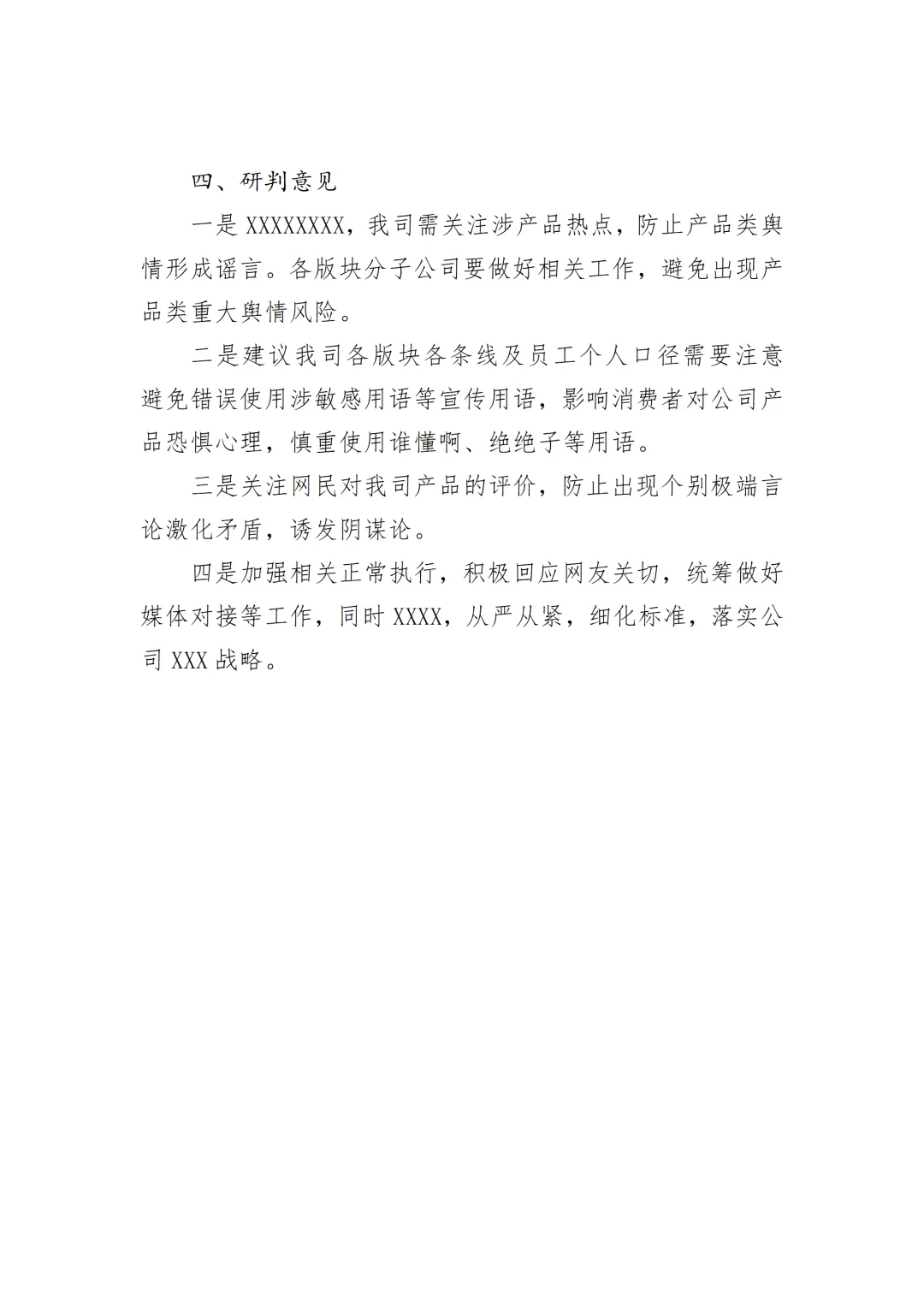 四、研判意见

一是XXXXXXXX，我司需关注涉产品热点，防止产品类舆情形成谣言。各版块分子公司要做好相关工作，避免出现产品类重大舆情风险。

二是建议我司各版块各条线及员工个人口径需要注意避免错误使用涉敏感用语等宣传用语，影响消费者对公司产品恐惧心理，慎重使用谁懂啊、绝绝子等用语。

三是关注网民对我司产品的评价，防止出现个别极端言论激化矛盾，诱发阴谋论。

四是加强相关正常执行，积极回应网友关切，统筹做好媒体对接等工作，同时XXXX，从严从紧，细化标准，落实公司XXX战略。